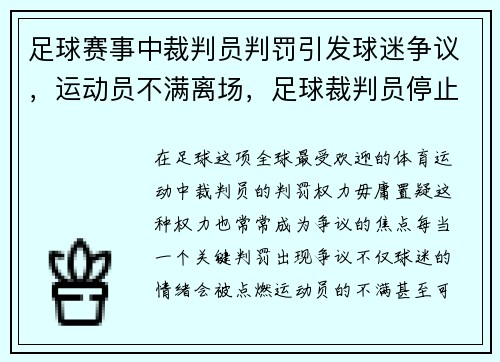 足球赛事中裁判员判罚引发球迷争议，运动员不满离场，足球裁判员停止

在足球这项全球最受欢迎的体育运动中裁判员的判罚权力毋庸置疑这种权力也常常成为争议的焦点每当一个关键判罚出现争议不仅球迷的情绪会被点燃运动员的不满甚至可